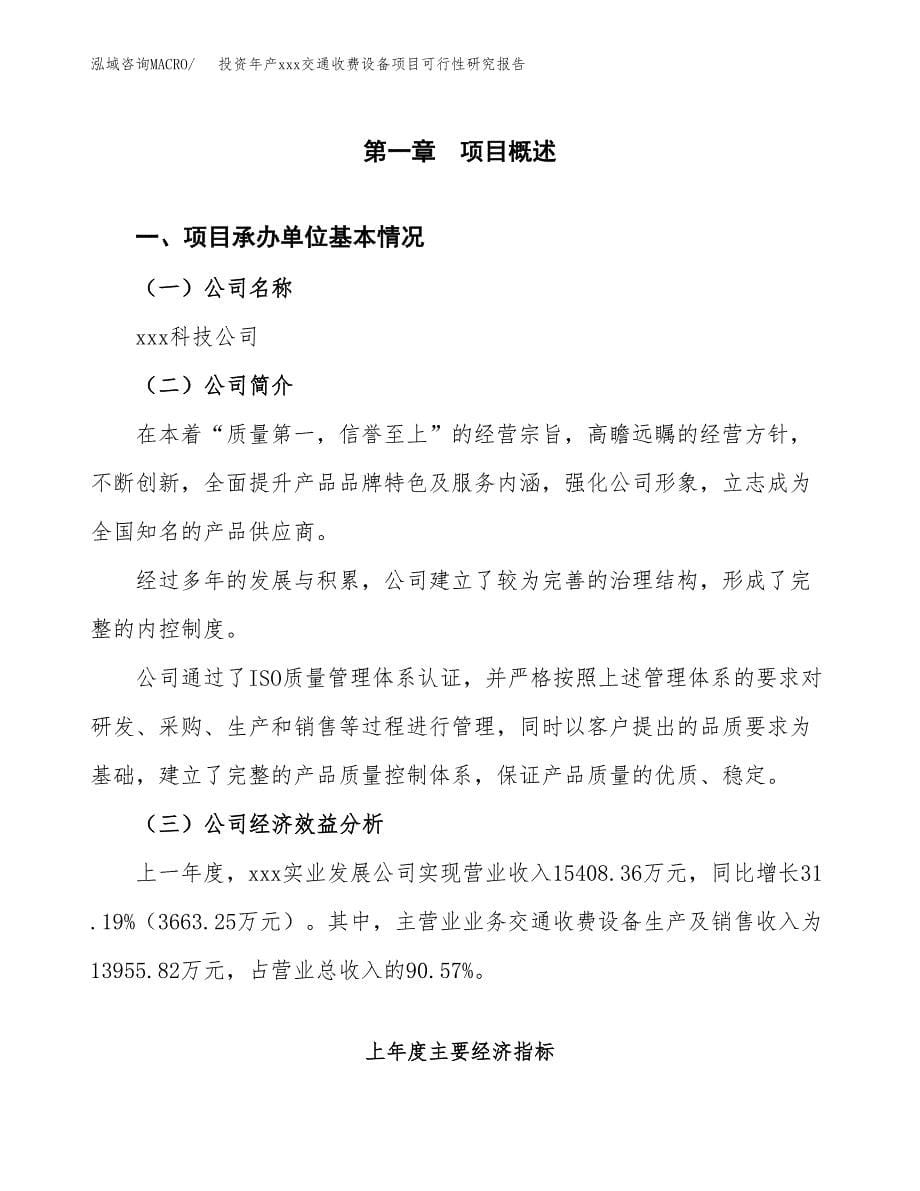 泓域咨询MACRO/　投资年产xxx交通收费设备项目可行性研究报告

第一章　项目概述

一、项目承办单位基本情况

（一）公司名称

xxx科技公司

（二）公司简介

在本着“质量第一，信誉至上”的经营宗旨，高瞻远瞩的经营方针，不断创新，全面提升产品品牌特色及服务内涵，强化公司形象，立志成为全国知名的产品供应商。

经过多年的发展与积累，公司建立了较为完善的治理结构，形成了完整的内控制度。

公司通过了ISO质量管理体系认证，并严格按照上述管理体系的要求对研发、采购、生产和销售等过程进行管理，同时以客户提出的品质要求为基础，建立了完整的产品质量控制体系，保证产品质量的优质、稳定。

（三）公司经济效益分析

上一年度，xxx实业发展公司实现营业收入15408.36万元，同比增长31.19%（3663.25万元）。其中，主营业业务交通收费设备生产及销售收入为13955.82万元，占营业总收入的90.57%。

上年度主要经济指标